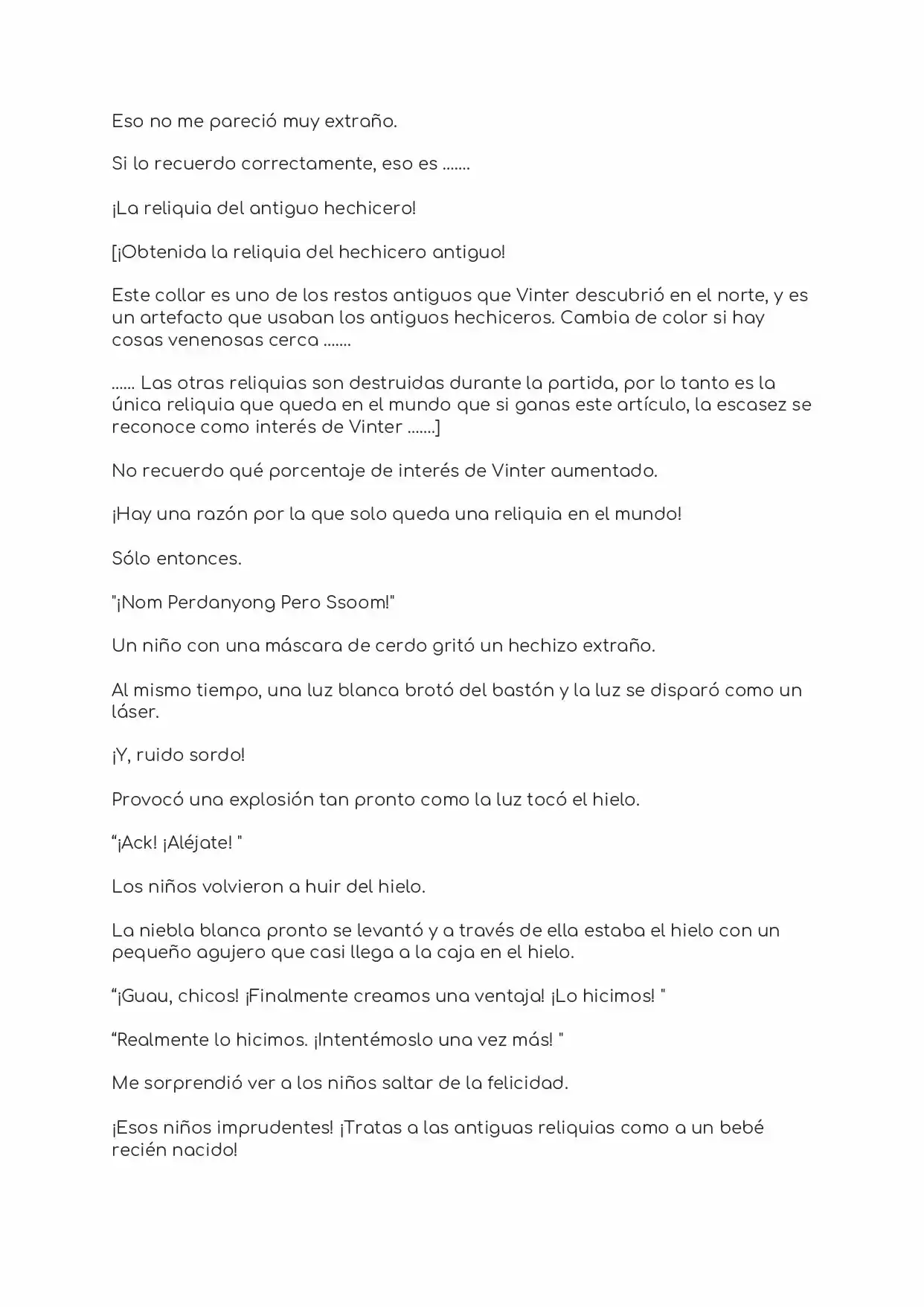 Eso no me pareció muy extraño.

Si lo recuerdo correctamente, eso es .......

¡La reliquia del antiguo hechicero!

[¡Obtenida la reliquia del hechicero antiguo!

Este collar es uno de los restos antiguos que Vinter descubrió en el norte, y es un artefacto que usaban los antiguos hechiceros. Cambia de color si hay cosas venenosas cerca .......

...... Las otras reliquias son destruidas durante la partida, por lo tanto es la única reliquia que queda en el mundo que si ganas este artículo, la escasez se reconoce como interés de Vinter .......]

No recuerdo qué porcentaje de interés de Vinter aumentado.

¡Hay una razón por la que solo queda una reliquia en el mundo!

Sólo entonces.

"¡Nom Perdanyong Pero Ssoom!"

Un niño con una máscara de cerdo gritó un hechizo extraño.

Al mismo tiempo, una luz blanca brotó del bastón y la luz se disparó como un láser.

¡Y, ruido sordo!

Provocó una explosión tan pronto como la luz tocó el hielo.

“¡Ack! ¡Aléjate! "

Los niños volvieron a huir del hielo.

La niebla blanca pronto se levantó y a través de ella estaba el hielo con un pequeño agujero que casi llega a la caja en el hielo.

“¡Guau, chicos! ¡Finalmente creamos una ventaja! ¡Lo hicimos! "

“Realmente lo hicimos. ¡Intentémoslo una vez más! "

Me sorprendió ver a los niños saltar de la felicidad.

¡Esos niños imprudentes! ¡Tratas a las antiguas reliquias como a un bebé recién nacido!